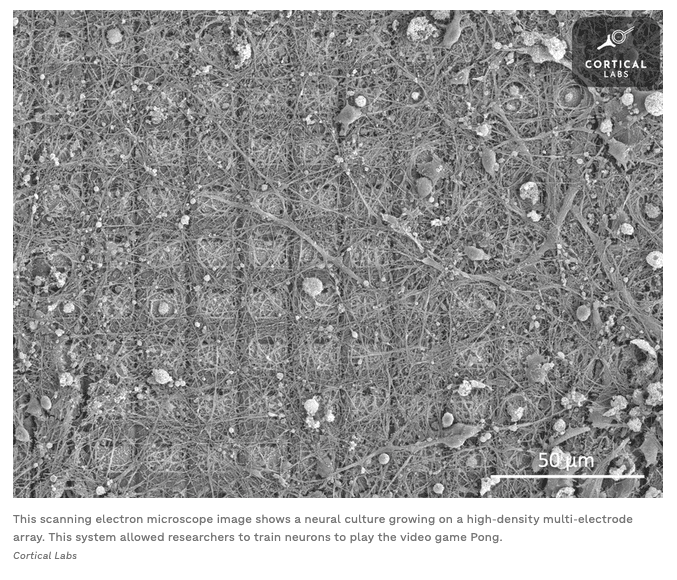 CORTICAL LABS

50 µm

This scanning electron microscope image shows a neural culture growing on a high-density multi-electrode array. This system allowed researchers to train neurons to play the video game Pong.

Cortical Labs